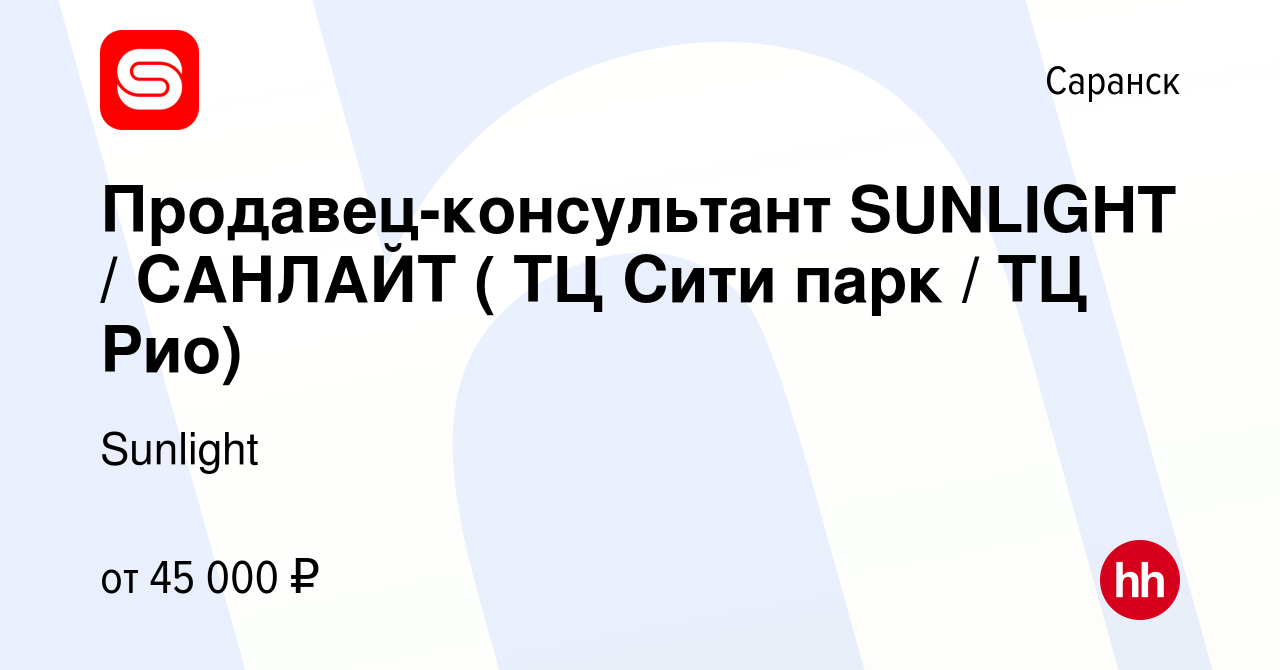 Саранск

Продавец-консультант SUNLIGHT / САНЛАЙТ ( ТЦ Сити парк / ТЦ Рио)

Sunlight

от 45 000 ₽

hh